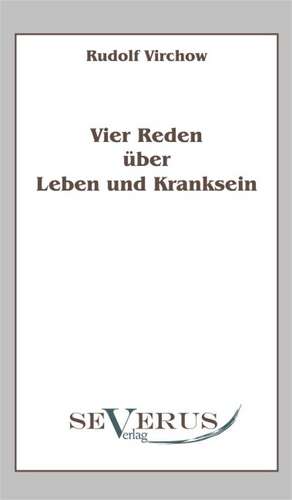 Rudolf Virchow

Vier Reden über Leben und Kranksein

SEVERUS Verlag